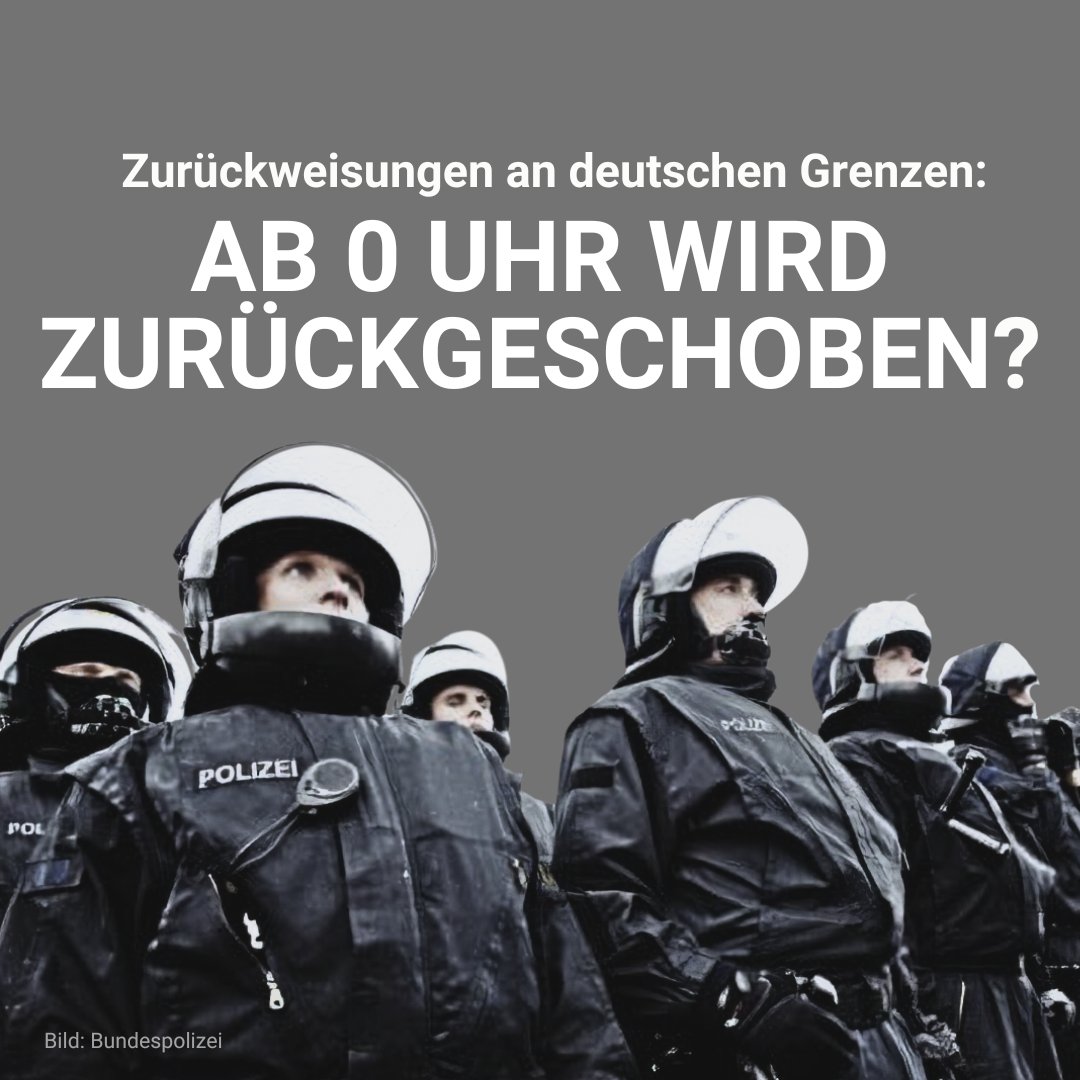 Zurückweisungen an deutschen Grenzen:
AB 0 UHR WIRD ZURÜCKGESCHOBEN?

POLIZEI

POL

POLIZEI

Bild: Bundespolizei